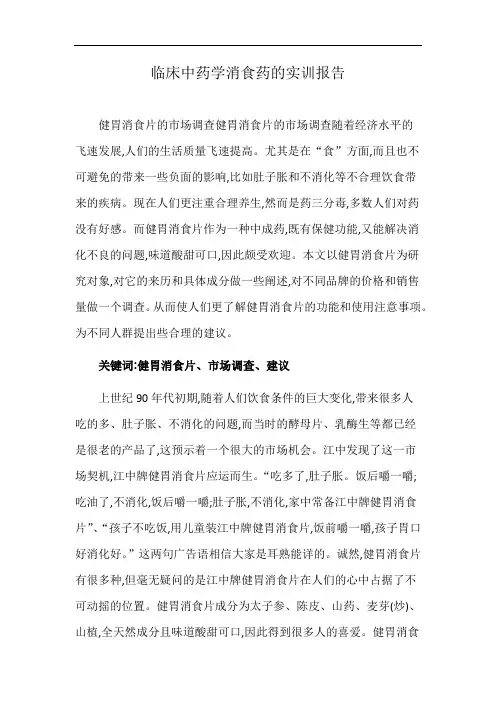 临床中药学消食药的实训报告

健胃消食片的市场调查健胃消食片的市场调查随着经济水平的飞速发展,人们的生活质量飞速提高。尤其是在“食”方面,而且也不可避免的带来一些负面的影响,比如肚子胀和不消化等不合理饮食带来的疾病。现在人们更注重合理养生,然而是药三分毒,多数人们对药没有好感。而健胃消食片作为一种中成药,既有保健功能,又能解决消化不良的问题,味道酸甜可口,因此颇受欢迎。本文以健胃消食片为研究对象,对它的来历和具体成分做一些阐述,对不同品牌的价格和销售量做一个调查。从而使人们更了解健胃消食片的功能和使用注意事项。为不同人群提出些合理的建议。

关键词:健胃消食片、市场调查、建议

上世纪 90 年代初期,随着人们饮食条件的巨大变化,带来很多人吃的多、肚子胀、不消化的问题,而当时的酵母片、乳酶生等都已经是很老的产品了,这预示着一个很大的市场机会。江中发现了这一市场契机,江中牌健胃消食片应运而生。“吃多了,肚子胀。饭后嚼一嚼;吃油了,不消化,饭后嚼一嚼;肚子胀,不消化,家中常备江中牌健胃消食片”、“孩子不吃饭,用儿童装江中牌健胃消食片,饭前嚼一嚼,孩子胃口好消化好。”这两句广告语相信大家是耳熟能详的。诚然,健胃消食片有很多种,但毫无疑问的是江中牌健胃消食片在人们的心中占据了不可动摇的位置。健胃消食片成分为太子参、陈皮、山药、麦芽(炒)、山楂,全天然成分且味道酸甜可口,因此得到很多人的喜爱。健胃消食